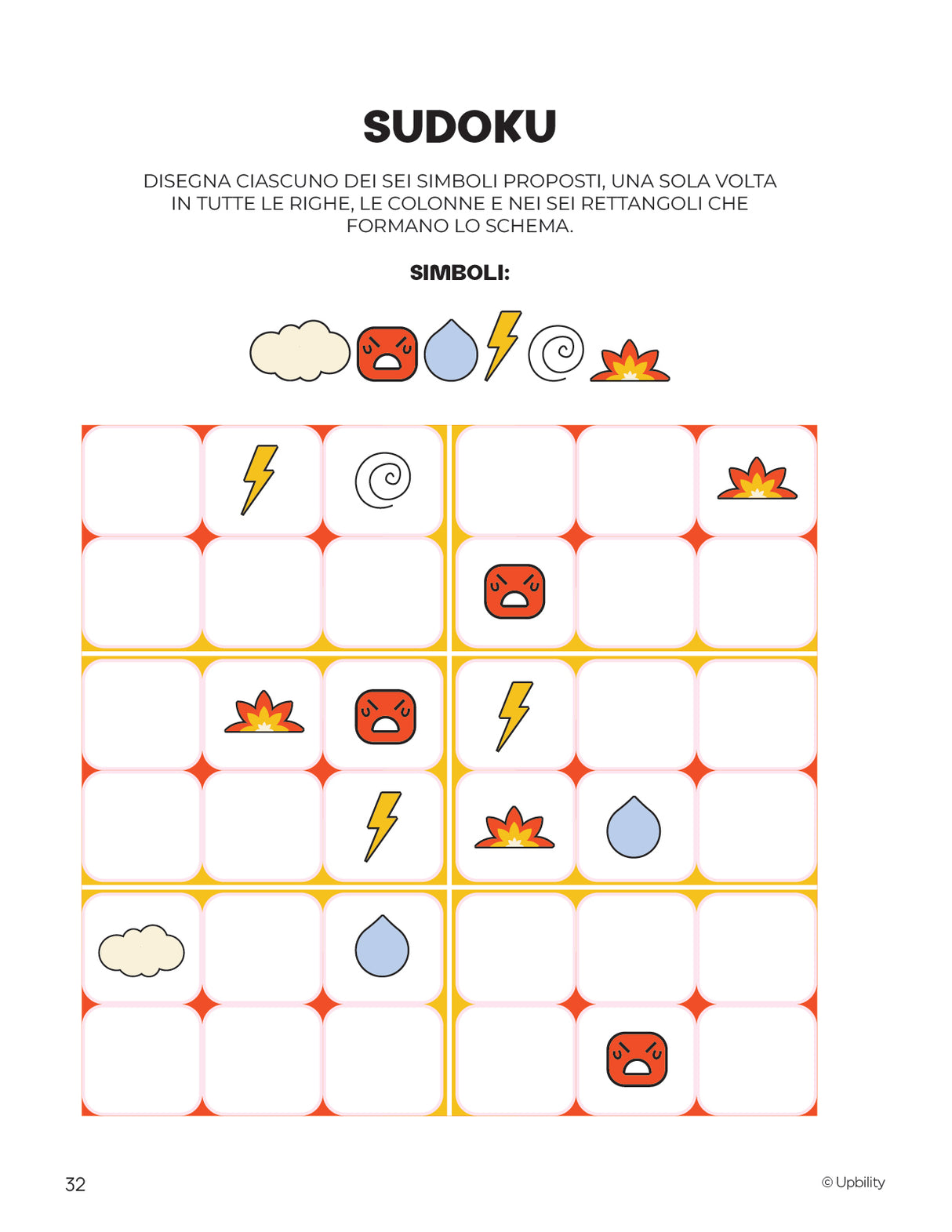 SUDOKU

DISEGNA CIASCUNO DEI SEI SIMBOLI PROPOSTI, UNA SOLA VOLTA IN TUTTE LE RIGHE, LE COLONNE E NEI SEI RETTANGOLI CHE FORMANO LO SCHEMA.

SIMBOLI:

32

© Upbility